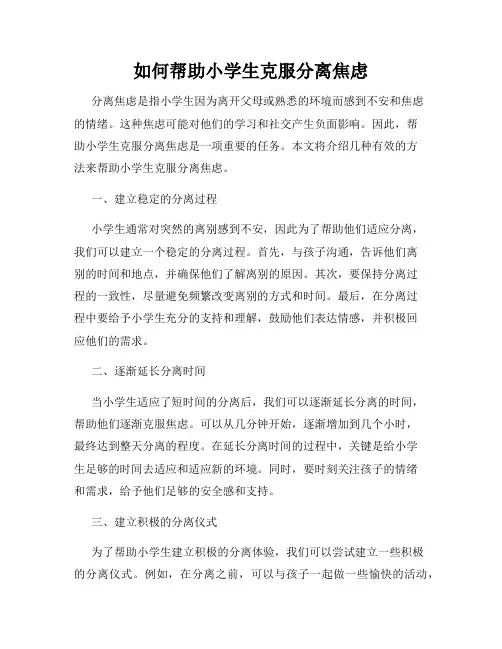 如何帮助小学生克服分离焦虑

分离焦虑是指小学生因为离开父母或熟悉的环境而感到不安和焦虑的情绪。这种焦虑可能对他们的学习和社交产生负面影响。因此，帮助小学生克服分离焦虑是一项重要的任务。本文将介绍几种有效的方法来帮助小学生克服分离焦虑。

一、建立稳定的分离过程

小学生通常对突然的离别感到不安，因此为了帮助他们适应分离，我们可以建立一个稳定的分离过程。首先，与孩子沟通，告诉他们离别的时间和地点，并确保他们了解离别的原因。其次，要保持分离过程的一致性，尽量避免频繁改变离别的方式和时间。最后，在分离过程中要给予小学生充分的支持和理解，鼓励他们表达情感，并积极回应他们的需求。

二、逐渐延长分离时间

当小学生适应了短时间的分离后，我们可以逐渐延长分离的时间，帮助他们逐渐克服焦虑。可以从几分钟开始，逐渐增加到几个小时，最终达到整天分离的程度。在延长分离时间的过程中，关键是给小学生足够的时间去适应和适应新的环境。同时，要时刻关注孩子的情绪和需求，给予他们足够的安全感和支持。

三、建立积极的分离仪式

为了帮助小学生建立积极的分离体验，我们可以尝试建立一些积极的分离仪式。例如，在分离之前，可以与孩子一起做一些愉快的活动，